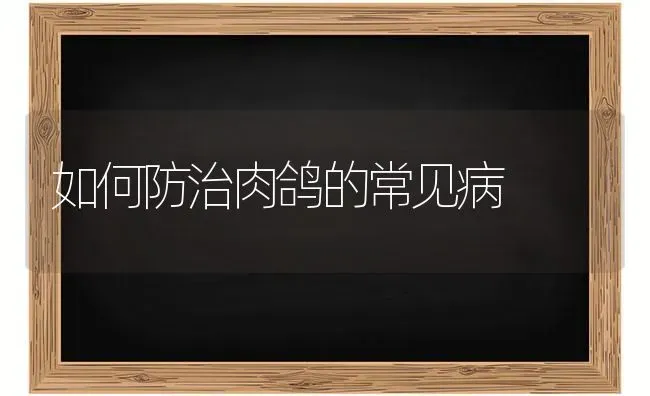 如何防治肉鸽的常见病